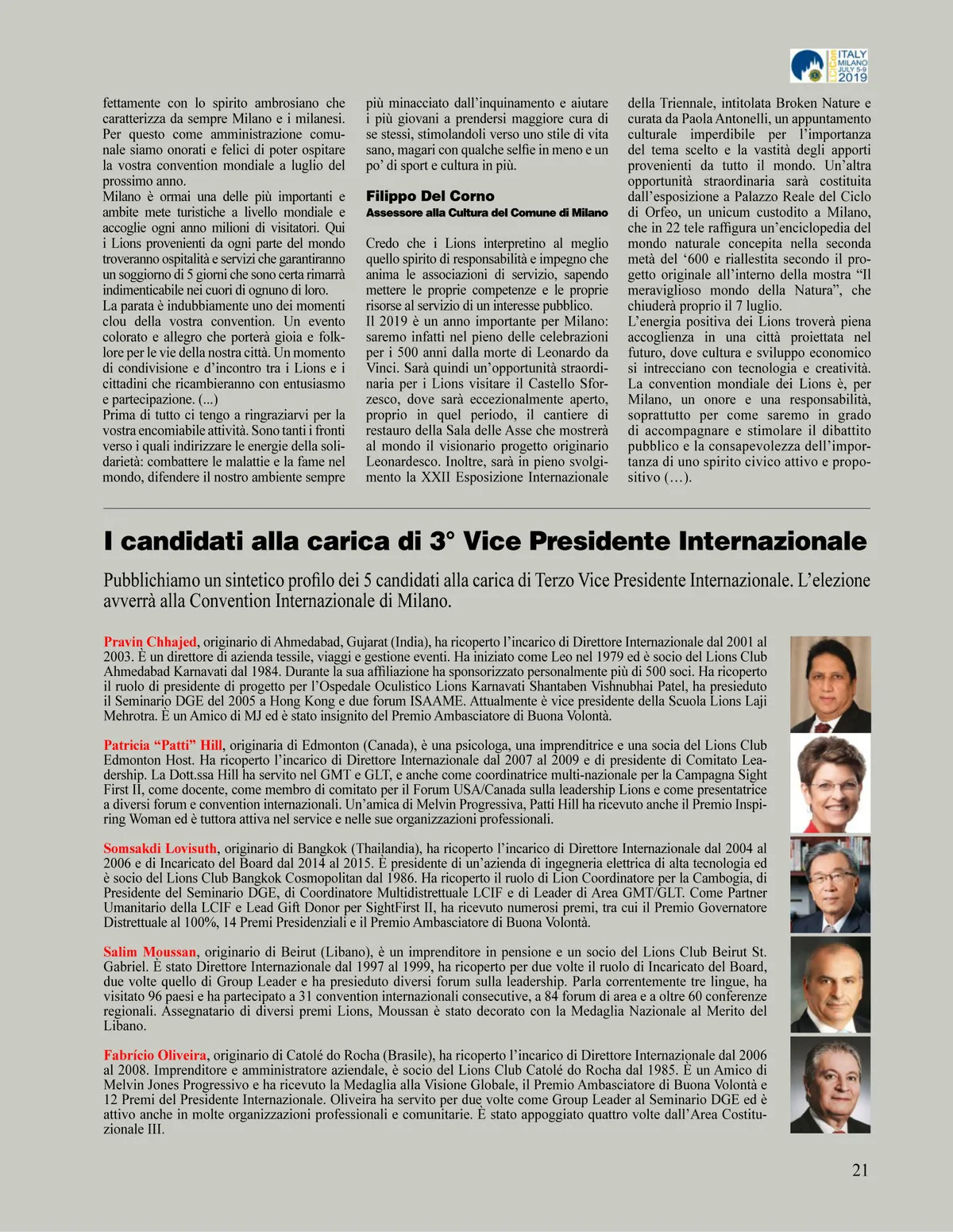 ITALY MILANO JULY 5-9 2019

fettamente con lo spirito ambrosiano che caratterizza da sempre Milano e i milanesi. Per questo come amministrazione comunale siamo onorati e felici di poter ospitare la vostra convention mondiale a luglio del prossimo anno.
Milano è ormai una delle più importanti e ambite mete turistiche a livello mondiale e accoglie ogni anno milioni di visitatori. Qui i Lions provenienti da ogni parte del mondo troveranno ospitalità e servizi che garantiranno un soggiorno di 5 giorni che sono certa rimarrà indimenticabile nei cuori di ognuno di loro.
La parata è indubbiamente uno dei momenti clou della vostra convention. Un evento colorato e allegro che porterà gioia e folklore per le vie della nostra città. Un momento di condivisione e d'incontro tra i Lions e i cittadini che ricambieranno con entusiasmo e partecipazione. (...)
Prima di tutto ci tengo a ringraziarvi per la vostra encomiabile attività. Sono tanti i fronti verso i quali indirizzare le energie della solidarietà: combattere le malattie e la fame nel mondo, difendere il nostro ambiente sempre più minacciato dall'inquinamento e aiutare i più giovani a prendersi maggiore cura di se stessi, stimolandoli verso uno stile di vita sano, magari con qualche selfie in meno e un po' di sport e cultura in più.

Filippo Del Corno
Assessore alla Cultura del Comune di Milano

Credo che i Lions interpretino al meglio quello spirito di responsabilità e impegno che anima le associazioni di servizio, sapendo mettere le proprie competenze e le proprie risorse al servizio di un interesse pubblico.
Il 2019 è un anno importante per Milano: saremo infatti nel pieno delle celebrazioni per i 500 anni dalla morte di Leonardo da Vinci. Sarà quindi un'opportunità straordinaria per i Lions visitare il Castello Sforzesco, dove sarà eccezionalmente aperto, proprio in quel periodo, il cantiere di restauro della Sala delle Asse che mostrerà al mondo il visionario progetto originario Leonardesco. Inoltre, sarà in pieno svolgimento la XXII Esposizione Internazionale della Triennale, intitolata Broken Nature e curata da Paola Antonelli, un appuntamento culturale imperdibile per l'importanza del tema scelto e la vastità degli apporti provenienti da tutto il mondo. Un'altra opportunità straordinaria sarà costituita dall'esposizione a Palazzo Reale del Ciclo di Orfeo, un unicum custodito a Milano, che in 22 tele raffigura un'enciclopedia del mondo naturale concepita nella seconda metà del '600 e riallestita secondo il progetto originale all'interno della mostra "Il meraviglioso mondo della Natura", che chiuderà proprio il 7 luglio.
L'energia positiva dei Lions troverà piena accoglienza in una città proiettata nel futuro, dove cultura e sviluppo economico si intrecciano con tecnologia e creatività. La convention mondiale dei Lions è, per Milano, un onore e una responsabilità, soprattutto per come saremo in grado di accompagnare e stimolare il dibattito pubblico e la consapevolezza dell'importanza di uno spirito civico attivo e propositivo (…).

I candidati alla carica di 3° Vice Presidente Internazionale

Pubblichiamo un sintetico profilo dei 5 candidati alla carica di Terzo Vice Presidente Internazionale. L'elezione avverrà alla Convention Internazionale di Milano.

Pravin Chhajed, originario di Ahmedabad, Gujarat (India), ha ricoperto l'incarico di Direttore Internazionale dal 2001 al 2003. È un direttore di azienda tessile, viaggi e gestione eventi. Ha iniziato come Leo nel 1979 ed è socio del Lions Club Ahmedabad Karnavati dal 1984. Durante la sua affiliazione ha sponsorizzato personalmente più di 500 soci. Ha ricoperto il ruolo di presidente di progetto per l'Ospedale Oculistico Lions Karnavati Shantaben Vishnubhai Patel, ha presieduto il Seminario DGE del 2005 a Hong Kong e due forum ISAAME. Attualmente è vice presidente della Scuola Lions Laji Mehrotra. È un Amico di MJ ed è stato insignito del Premio Ambasciatore di Buona Volontà.

Patricia "Patti" Hill, originaria di Edmonton (Canada), è una psicologa, una imprenditrice e una socia del Lions Club Edmonton Host. Ha ricoperto l'incarico di Direttore Internazionale dal 2007 al 2009 e di presidente di Comitato Leadership. La Dott.ssa Hill ha servito nel GMT e GLT, e anche come coordinatrice multi-nazionale per la Campagna Sight First II, come docente, come membro di comitato per il Forum USA/Canada sulla leadership Lions e come presentatrice a diversi forum e convention internazionali. Un'amica di Melvin Progressiva, Patti Hill ha ricevuto anche il Premio Inspiring Woman ed è tuttora attiva nel service e nelle sue organizzazioni professionali.

Somsakdi Lovisuth, originario di Bangkok (Thailandia), ha ricoperto l'incarico di Direttore Internazionale dal 2004 al 2006 e di Incaricato del Board dal 2014 al 2015. È presidente di un'azienda di ingegneria elettrica di alta tecnologia ed è socio del Lions Club Bangkok Cosmopolitan dal 1986. Ha ricoperto il ruolo di Lion Coordinatore per la Cambogia, di Presidente del Seminario DGE, di Coordinatore Multidistrettuale LCIF e di Leader di Area GMT/GLT. Come Partner Umanitario della LCIF e Lead Gift Donor per SightFirst II, ha ricevuto numerosi premi, tra cui il Premio Governatore Distrettuale al 100%, 14 Premi Presidenziali e il Premio Ambasciatore di Buona Volontà.

Salim Moussan, originario di Beirut (Libano), è un imprenditore in pensione e un socio del Lions Club Beirut St. Gabriel. È stato Direttore Internazionale dal 1997 al 1999, ha ricoperto per due volte il ruolo di Incaricato del Board, due volte quello di Group Leader e ha presieduto diversi forum sulla leadership. Parla correntemente tre lingue, ha visitato 96 paesi e ha partecipato a 31 convention internazionali consecutive, a 84 forum di area e a oltre 60 conferenze regionali. Assegnatario di diversi premi Lions, Moussan è stato decorato con la Medaglia Nazionale al Merito del Libano.

Fabrício Oliveira, originario di Catolé do Rocha (Brasile), ha ricoperto l'incarico di Direttore Internazionale dal 2006 al 2008. Imprenditore e amministratore aziendale, è socio del Lions Club Catolé do Rocha dal 1985. È un Amico di Melvin Jones Progressivo e ha ricevuto la Medaglia alla Visione Globale, il Premio Ambasciatore di Buona Volontà e 12 Premi del Presidente Internazionale. Oliveira ha servito per due volte come Group Leader al Seminario DGE ed è attivo anche in molte organizzazioni professionali e comunitarie. È stato appoggiato quattro volte dall'Area Costituzionale III.

21